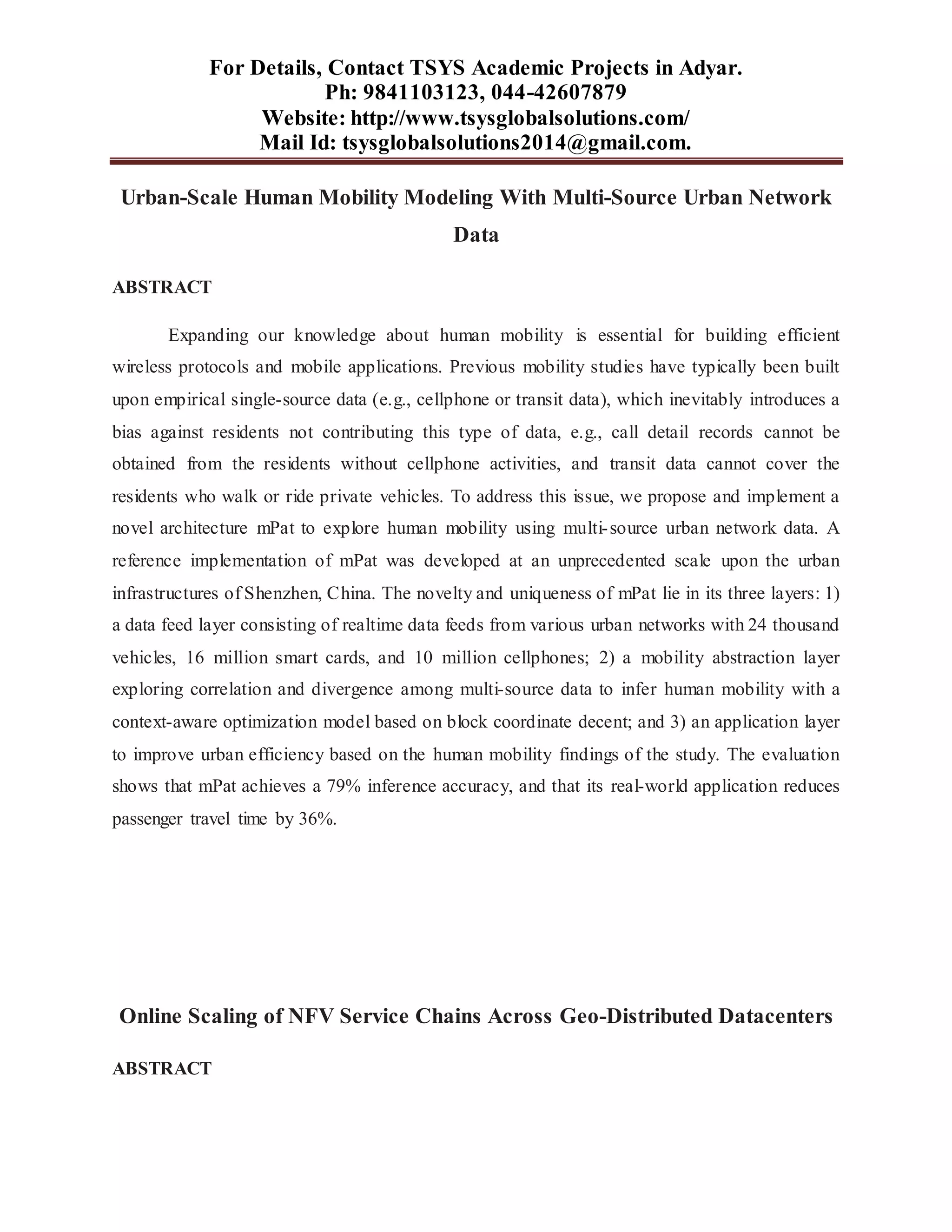 For Details, Contact TSYS Academic Projects in Adyar.
Ph: 9841103123, 044-42607879
Website: http://www.tsysglobalsolutions.com/
Mail Id: tsysglobalsolutions2014@gmail.com.

Urban-Scale Human Mobility Modeling With Multi-Source Urban Network Data

ABSTRACT

Expanding our knowledge about human mobility is essential for building efficient wireless protocols and mobile applications. Previous mobility studies have typically been built upon empirical single-source data (e.g., cellphone or transit data), which inevitably introduces a bias against residents not contributing this type of data, e.g., call detail records cannot be obtained from the residents without cellphone activities, and transit data cannot cover the residents who walk or ride private vehicles. To address this issue, we propose and implement a novel architecture mPat to explore human mobility using multi-source urban network data. A reference implementation of mPat was developed at an unprecedented scale upon the urban infrastructures of Shenzhen, China. The novelty and uniqueness of mPat lie in its three layers: 1) a data feed layer consisting of realtime data feeds from various urban networks with 24 thousand vehicles, 16 million smart cards, and 10 million cellphones; 2) a mobility abstraction layer exploring correlation and divergence among multi-source data to infer human mobility with a context-aware optimization model based on block coordinate decent; and 3) an application layer to improve urban efficiency based on the human mobility findings of the study. The evaluation shows that mPat achieves a 79% inference accuracy, and that its real-world application reduces passenger travel time by 36%.

Online Scaling of NFV Service Chains Across Geo-Distributed Datacenters

ABSTRACT